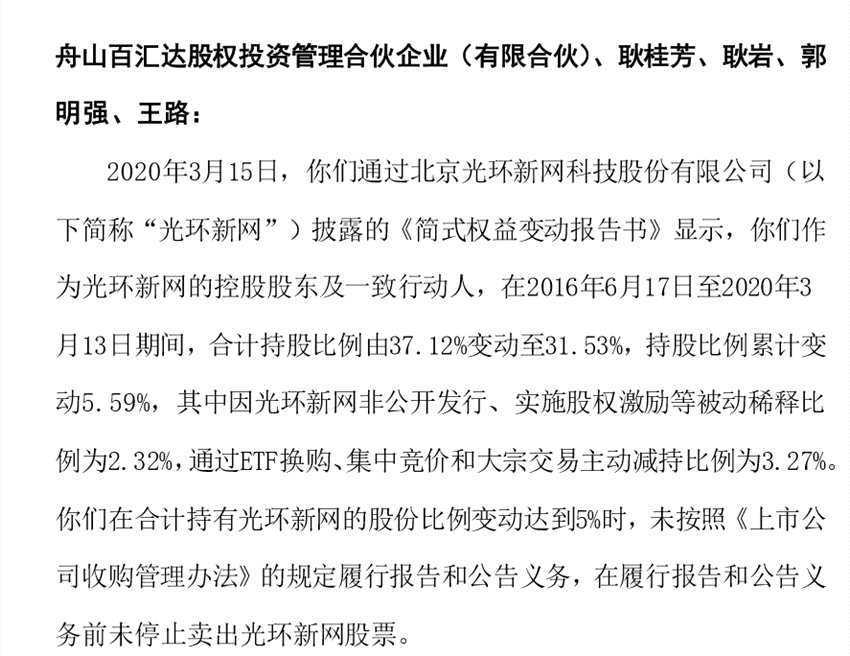 舟山百汇达股权投资管理合伙企业（有限合伙）、耿桂芳、耿岩、郭明强、王路：

2020年3月15日，你们通过北京光环新网科技股份有限公司（以下简称“光环新网”）披露的《简式权益变动报告书》显示，你们作为光环新网的控股股东及一致行动人，在2016年6月17日至2020年3月13日期间，合计持股比例由37.12%变动至31.53%，持股比例累计变动5.59%，其中因光环新网非公开发行、实施股权激励等被动稀释比例为2.32%，通过ETF换购、集中竞价和大宗交易主动减持比例为3.27%。你们在合计持有光环新网的股份比例变动达到5%时，未按照《上市公司收购管理办法》的规定履行报告和公告义务，在履行报告和公告义务前未停止卖出光环新网股票。